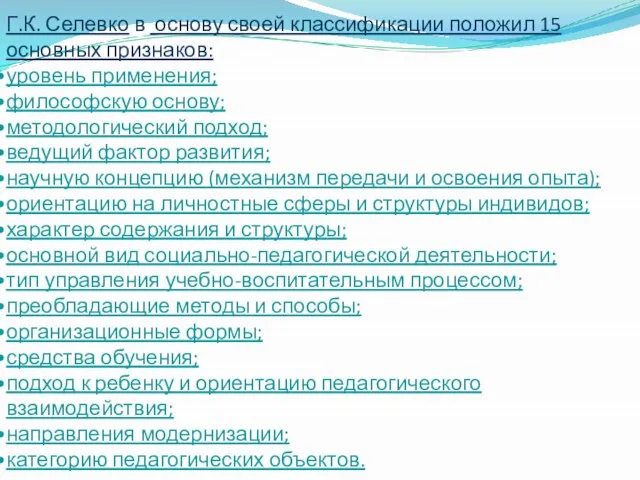 Г.К. Селевко в основу своей классификации положил 15 основных признаков:
•уровень применения;
•философскую основу;
•методологический подход;
•ведущий фактор развития;
•научную концепцию (механизм передачи и освоения опыта);
•ориентацию на личностные сферы и структуры индивидов;
•характер содержания и структуры;
•основной вид социально-педагогической деятельности;
•тип управления учебно-воспитательным процессом;
•преобладающие методы и способы;
•организационные формы;
•средства обучения;
•подход к ребенку и ориентацию педагогического взаимодействия;
•направления модернизации;
•категорию педагогических объектов.